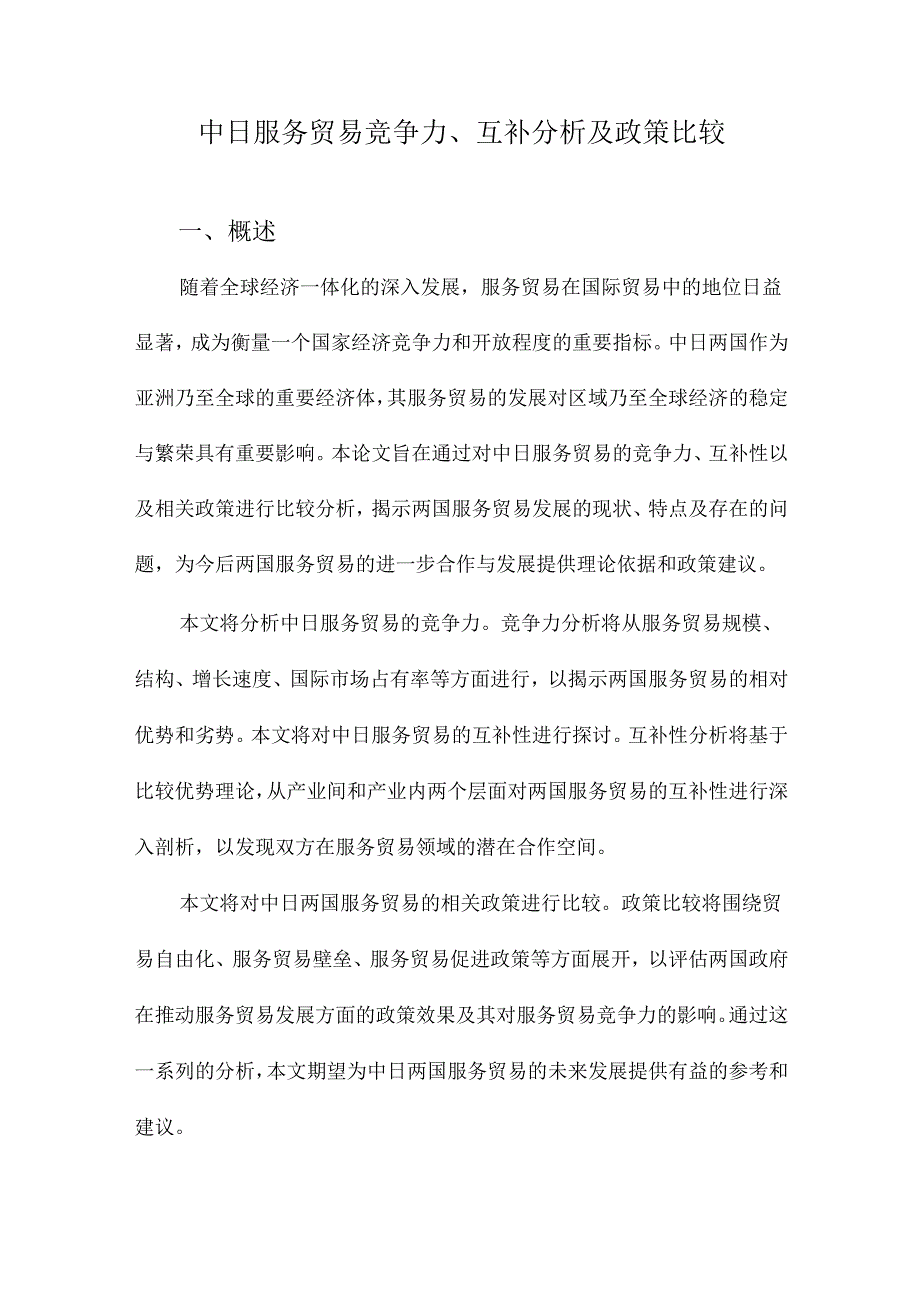 中日服务贸易竞争力、互补分析及政策比较

一、概述

随着全球经济一体化的深入发展，服务贸易在国际贸易中的地位日益显著，成为衡量一个国家经济竞争力和开放程度的重要指标。中日两国作为亚洲乃至全球的重要经济体，其服务贸易的发展对区域乃至全球经济的稳定与繁荣具有重要影响。本论文旨在通过对中日服务贸易的竞争力、互补性以及相关政策进行比较分析，揭示两国服务贸易发展的现状、特点及存在的问题，为今后两国服务贸易的进一步合作与发展提供理论依据和政策建议。

本文将分析中日服务贸易的竞争力。竞争力分析将从服务贸易规模、结构、增长速度、国际市场占有率等方面进行，以揭示两国服务贸易的相对优势和劣势。本文将对中日服务贸易的互补性进行探讨。互补性分析将基于比较优势理论，从产业间和产业内两个层面对两国服务贸易的互补性进行深入剖析，以发现双方在服务贸易领域的潜在合作空间。

本文将对中日两国服务贸易的相关政策进行比较。政策比较将围绕贸易自由化、服务贸易壁垒、服务贸易促进政策等方面展开，以评估两国政府在推动服务贸易发展方面的政策效果及其对服务贸易竞争力的影响。通过这一系列的分析，本文期望为中日两国服务贸易的未来发展提供有益的参考和建议。